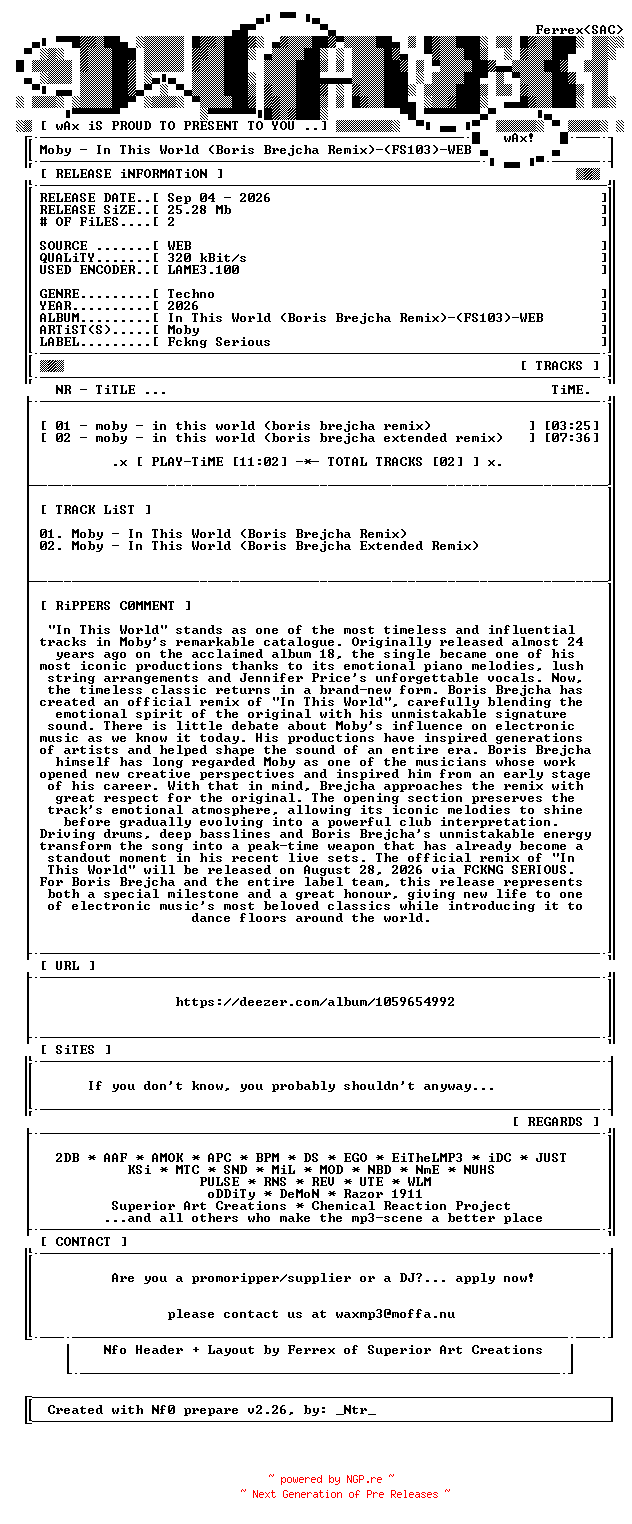 Ferrex<SAC>

[ wAx iS PROUD TO PRESENT TO YOU ..]

wAx!

Moby - In This World (Boris Brejcha Remix)-(FS103)-WEB

[ RELEASE iNFORMATiON ]

RELEASE DATE..[ Sep 04 - 2026 ]
RELEASE SiZE..[ 25.28 Mb ]
# OF FiLES....[ 2 ]

SOURCE .......[ WEB ]
QUALiTY.......[ 320 kBit/s ]
USED ENCODER..[ LAME3.100 ]

GENRE.........[ Techno ]
YEAR..........[ 2026 ]
ALBUM.........[ In This World (Boris Brejcha Remix)-(FS103)-WEB ]
ARTiST(S).....[ Moby ]
LABEL.........[ Fckng Serious ]

[ TRACKS ]

NR - TiTLE ... TiME.

[ 01 - moby - in this world (boris brejcha remix) ] [03:25]
[ 02 - moby - in this world (boris brejcha extended remix) ] [07:36]

.x [ PLAY-TiME [11:02] -*- TOTAL TRACKS [02] ] x.

[ TRACK LiST ]

01. Moby - In This World (Boris Brejcha Remix)
02. Moby - In This World (Boris Brejcha Extended Remix)

[ RiPPERS C0MMENT ]

"In This World" stands as one of the most timeless and influential tracks in Moby's remarkable catalogue. Originally released almost 24 years ago on the acclaimed album 18, the single became one of his most iconic productions thanks to its emotional piano melodies, lush string arrangements and Jennifer Price's unforgettable vocals. Now, the timeless classic returns in a brand-new form. Boris Brejcha has created an official remix of "In This World", carefully blending the emotional spirit of the original with his unmistakable signature sound. There is little debate about Moby's influence on electronic music as we know it today. His productions have inspired generations of artists and helped shape the sound of an entire era. Boris Brejcha himself has long regarded Moby as one of the musicians whose work opened new creative perspectives and inspired him from an early stage of his career. With that in mind, Brejcha approaches the remix with great respect for the original. The opening section preserves the track's emotional atmosphere, allowing its iconic melodies to shine before gradually evolving into a powerful club interpretation. Driving drums, deep basslines and Boris Brejcha's unmistakable energy transform the song into a peak-time weapon that has already become a standout moment in his recent live sets. The official remix of "In This World" will be released on August 28, 2026 via FCKNG SERIOUS. For Boris Brejcha and the entire label team, this release represents both a special milestone and a great honour, giving new life to one of electronic music's most beloved classics while introducing it to dance floors around the world.

[ URL ]

https://deezer.com/album/1059654992

[ SiTES ]

If you don't know, you probably shouldn't anyway...

[ REGARDS ]

2DB * AAF * AMOK * APC * BPM * DS * EGO * EiTheLMP3 * iDC * JUST
KSi * MTC * SND * MiL * MOD * NBD * NmE * NUHS
PULSE * RNS * REV * UTE * WLM
oDDiTy * DeMoN * Razor 1911
Superior Art Creations * Chemical Reaction Project
...and all others who make the mp3-scene a better place

[ CONTACT ]

Are you a promoripper/supplier or a DJ?... apply now!

please contact us at waxmp3@moffa.nu

Nfo Header + Layout by Ferrex of Superior Art Creations

Created with Nf0 prepare v2.26, by: _Ntr_

~ powered by NGP.re ~
~ Next Generation of Pre Releases ~